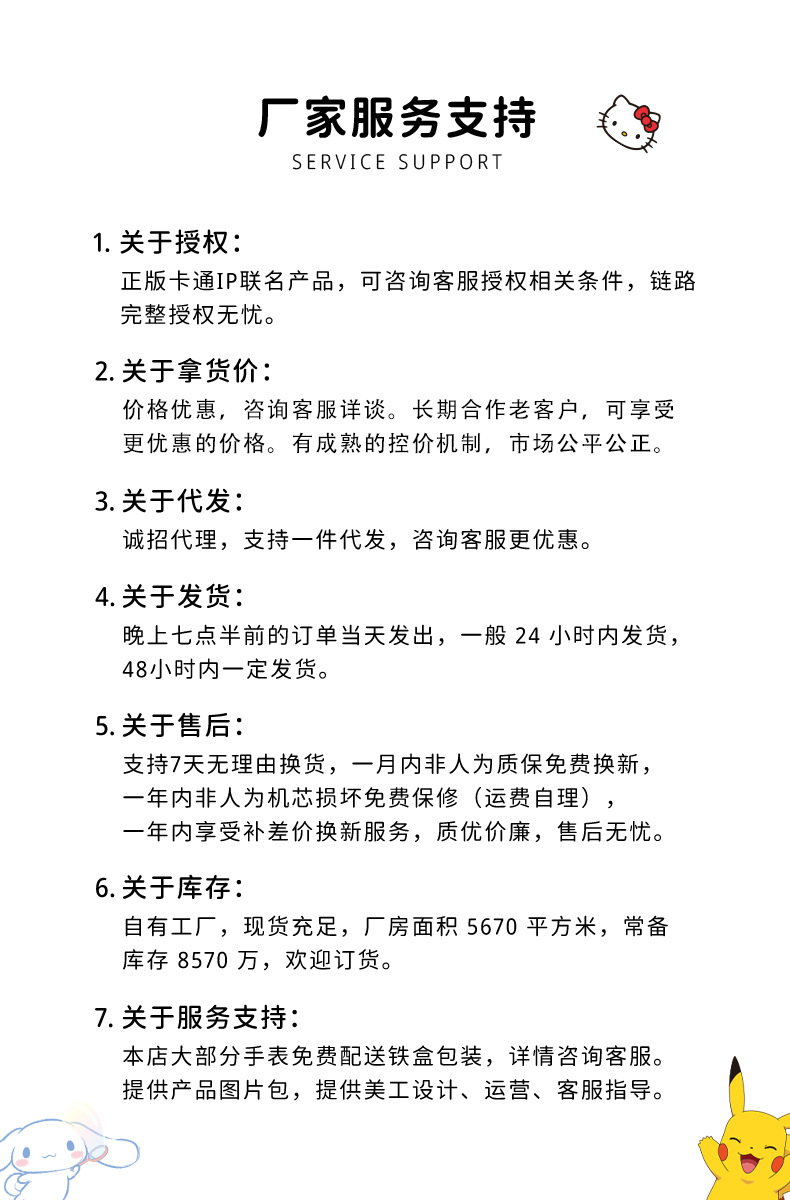 厂家服务支持
SERVICE SUPPORT

1. 关于授权：
正版卡通IP联名产品，可咨询客服授权相关条件，链路完整授权无忧。

2. 关于拿货价：
价格优惠，咨询客服详谈。长期合作老客户，可享受更优惠的价格。有成熟的控价机制，市场公平公正。

3. 关于代发：
诚招代理，支持一件代发，咨询客服更优惠。

4. 关于发货：
晚上七点半前的订单当天发出，一般 24 小时内发货，48小时内一定发货。

5. 关于售后：
支持7天无理由换货，一月内非人为质保免费换新，
一年内非人为机芯损坏免费保修（运费自理），
一年内享受补差价换新服务，质优价廉，售后无忧。

6. 关于库存：
自有工厂，现货充足，厂房面积 5670 平方米，常备库存 8570 万，欢迎订货。

7. 关于服务支持：
本店大部分手表免费配送铁盒包装，详情咨询客服。
提供产品图片包，提供美工设计、运营、客服指导。